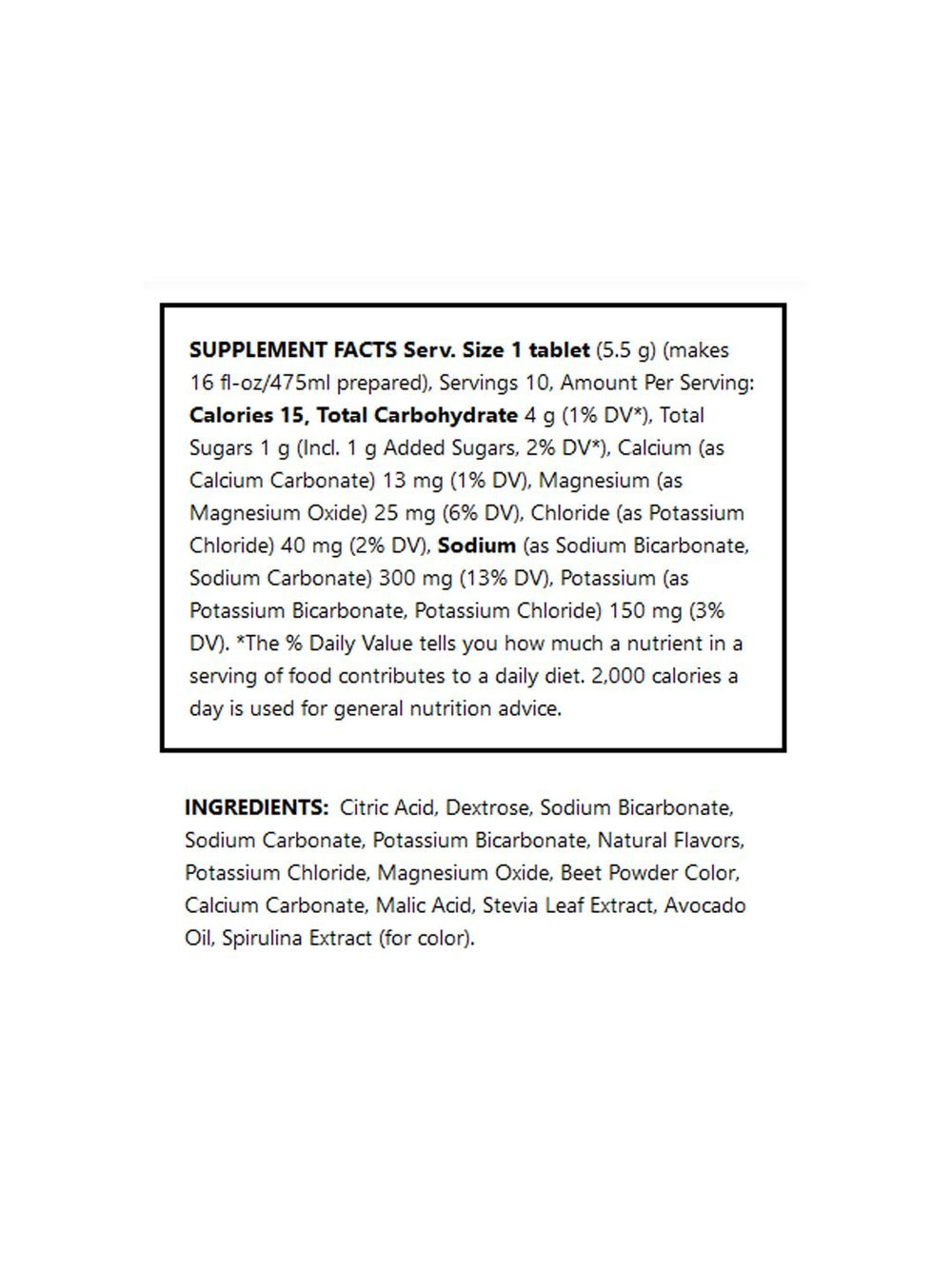 SUPPLEMENT FACTS Serv. Size 1 tablet (5.5 g) (makes 16 fl-oz/475ml prepared), Servings 10, Amount Per Serving: Calories 15, Total Carbohydrate 4 g (1% DV*), Total Sugars 1 g (Incl. 1 g Added Sugars, 2% DV*), Calcium (as Calcium Carbonate) 13 mg (1% DV), Magnesium (as Magnesium Oxide) 25 mg (6% DV), Chloride (as Potassium Chloride) 40 mg (2% DV), Sodium (as Sodium Bicarbonate, Sodium Carbonate) 300 mg (13% DV), Potassium (as Potassium Bicarbonate, Potassium Chloride) 150 mg (3% DV). *The % Daily Value tells you how much a nutrient in a serving of food contributes to a daily diet. 2,000 calories a day is used for general nutrition advice.

INGREDIENTS: Citric Acid, Dextrose, Sodium Bicarbonate, Sodium Carbonate, Potassium Bicarbonate, Natural Flavors, Potassium Chloride, Magnesium Oxide, Beet Powder Color, Calcium Carbonate, Malic Acid, Stevia Leaf Extract, Avocado Oil, Spirulina Extract (for color).